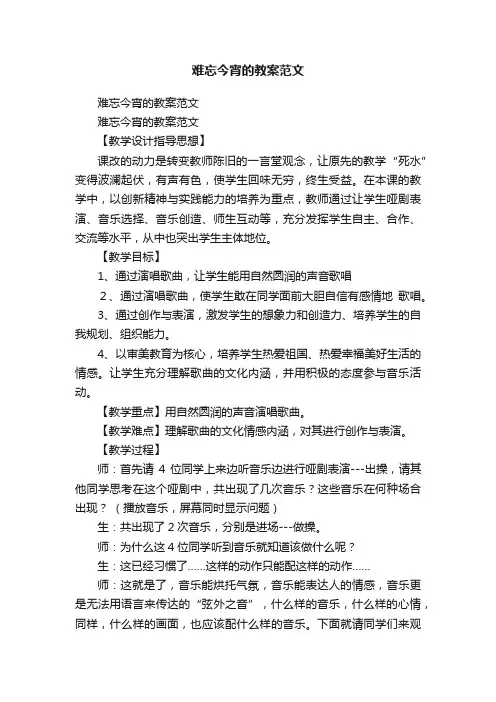 难忘今宵的教案范文

难忘今宵的教案范文

难忘今宵的教案范文

【教学设计指导思想】

课改的动力是转变教师陈旧的一言堂观念，让原先的教学“死水”变得波澜起伏，有声有色，使学生回味无穷，终生受益。在本课的教学中，以创新精神与实践能力的培养为重点，教师通过让学生哑剧表演、音乐选择、音乐创造、师生互动等，充分发挥学生自主、合作、交流等水平，从中也突出学生主体地位。

【教学目标】

1、通过演唱歌曲，让学生能用自然圆润的声音歌唱

2、通过演唱歌曲，使学生敢在同学面前大胆自信有感情地 歌唱。

3、通过创作与表演，激发学生的想象力和创造力、培养学生的自我规划、组织能力。

4、以审美教育为核心，培养学生热爱祖国、热爱幸福美好生活的情感。让学生充分理解歌曲的文化内涵，并用积极的态度参与音乐活动。

【教学重点】用自然圆润的声音演唱歌曲。

【教学难点】理解歌曲的文化情感内涵，对其进行创作与表演。

【教学过程】

师：首先请 4 位同学上来边听音乐边进行哑剧表演---出操，请其他同学思考在这个哑剧中，共出现了几次音乐？这些音乐在何种场合出现？（播放音乐，屏幕同时显示问题）

生：共出现了 2 次音乐，分别是进场---做操。

师：为什么这 4 位同学听到音乐就知道该做什么呢？

生：这已经习惯了……这样的动作只能配这样的动作……

师：这就是了，音乐能烘托气氛，音乐能表达人的情感，音乐更是无法用语言来传达的“弦外之音”，什么样的音乐，什么样的心情，同样，什么样的画面，也应该配什么样的音乐。下面就请同学们来观